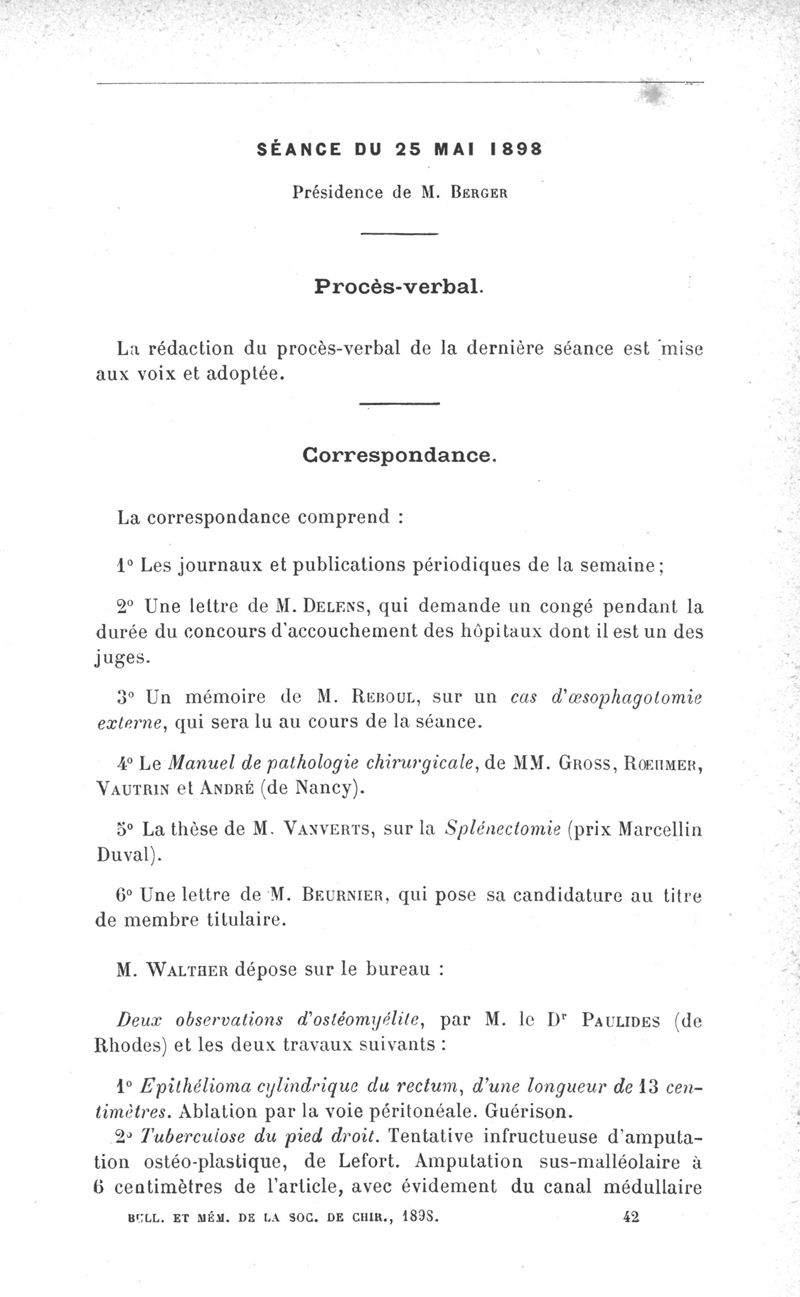 SÉANCE DU 25 MAI 1898

Présidence de M. Berger

Procès-verbal.

La rédaction du procès-verbal de la dernière séance est mise aux voix et adoptée.

Correspondance.

La correspondance comprend :

1° Les journaux et publications périodiques de la semaine;

2° Une lettre de M. Delens, qui demande un congé pendant la durée du concours d'accouchement des hôpitaux dont il est un des juges.

3° Un mémoire de M. Reboul, sur un cas d'œsophagotomie externe, qui sera lu au cours de la séance.

4° Le Manuel de pathologie chirurgicale, de MM. Gross, Rœhmer, Vautrin et André (de Nancy).

5° La thèse de M. Vanverts, sur la Splénectomie (prix Marcellin Duval).

6° Une lettre de M. Beurnier, qui pose sa candidature au titre de membre titulaire.

M. Walther dépose sur le bureau :

Deux observations d'ostéomyélite, par M. le Dr Paulides (de Rhodes) et les deux travaux suivants :

1° Epithélioma cylindrique du rectum, d'une longueur de 13 centimètres. Ablation par la voie péritonéale. Guérison.
2° Tuberculose du pied droit. Tentative infructueuse d'amputation ostéo-plastique, de Lefort. Amputation sus-malléolaire à 6 centimètres de l'article, avec évidement du canal médullaire

BULL. ET MÉM. DE LA SOC. DE CHIR., 1898. 42